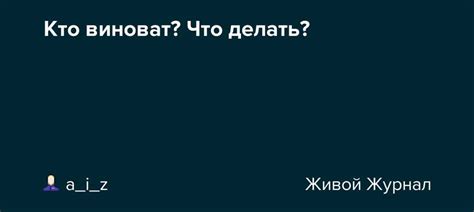 Кто виноват? Что делать?

a_i_z

Живой Журнал